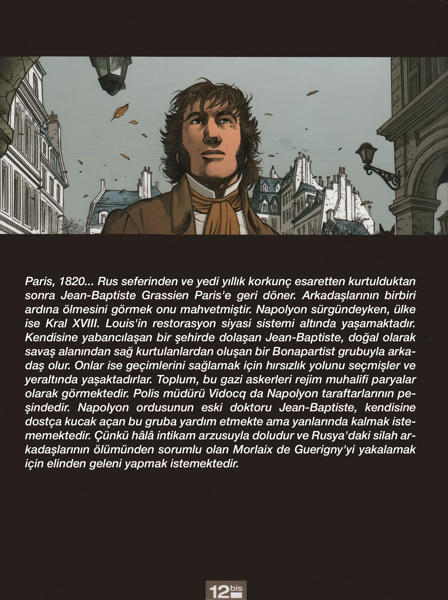 Paris, 1820... Rus seferinden ve yedi yıllık korkunç esaretten kurtulduktan sonra Jean-Baptiste Grassien Paris'e geri döner. Arkadaşlarının birbiri ardına ölmesini görmek onu mahvetmiştir. Napolyon sürgündeyken, ülke ise Kral XVIII. Louis'in restorasyon siyasi sistemi altında yaşamaktadır. Kendisine yabancılaşan bir şehirde dolaşan Jean-Baptiste, doğal olarak savaş alanından sağ kurtulanlardan oluşan bir Bonapartist grubuyla arkadaş olur. Onlar ise geçimlerini sağlamak için hırsızlık yolunu seçmişler ve yeraltında yaşaktadırlar. Toplum, bu gazi askerleri rejim muhalifi paryalar olarak görmektedir. Polis müdürü Vidocq da Napolyon taraftarlarının peşindedir. Napolyon ordusunun eski doktoru Jean-Baptiste, kendisine dostça kucak açan bu gruba yardım etmekte ama yanlarında kalmak istememektedir. Çünkü hâlâ intikam arzusuyla doludur ve Rusya'daki silah arkadaşlarının ölümünden sorumlu olan Morlaix de Guerigny'yi yakalamak için elinden geleni yapmak istemektedir.

12bis